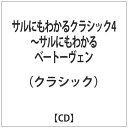 サルにもわかるクラシック4
～サルにもわかる
ベートーヴェン

（クラシック）

【CD】